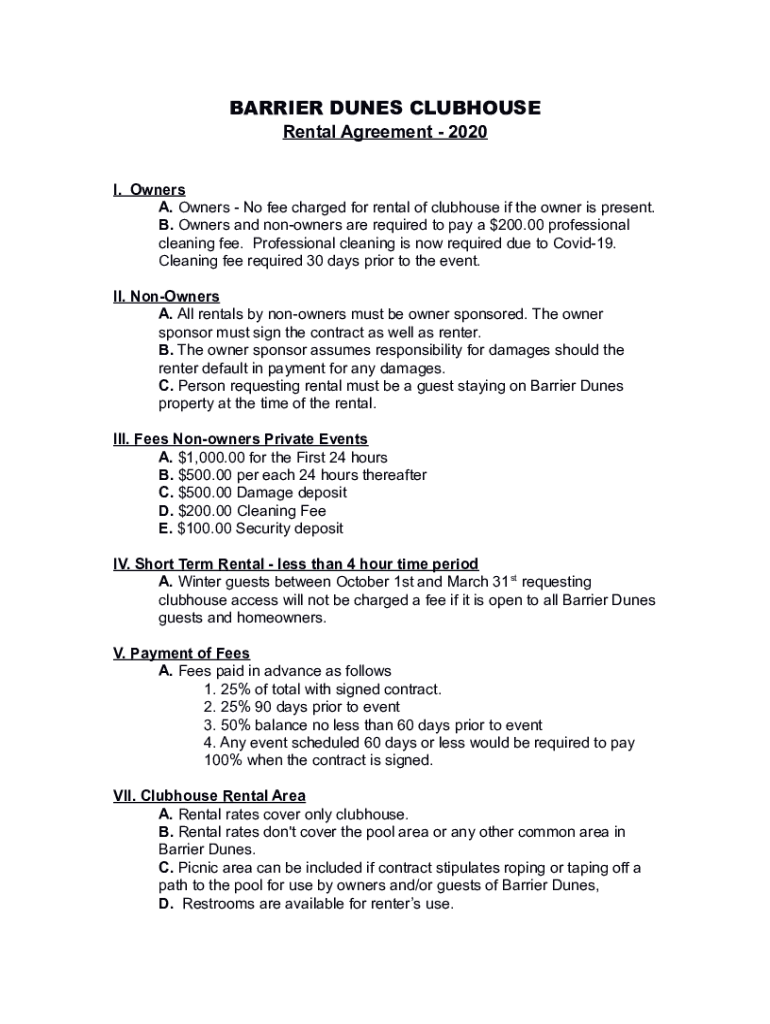 BARRIER DUNES CLUBHOUSE
Rental Agreement - 2020

I. Owners
A. Owners - No fee charged for rental of clubhouse if the owner is present.
B. Owners and non-owners are required to pay a $200.00 professional cleaning fee. Professional cleaning is now required due to Covid-19. Cleaning fee required 30 days prior to the event.

II. Non-Owners
A. All rentals by non-owners must be owner sponsored. The owner sponsor must sign the contract as well as renter.
B. The owner sponsor assumes responsibility for damages should the renter default in payment for any damages.
C. Person requesting rental must be a guest staying on Barrier Dunes property at the time of the rental.

III. Fees Non-owners Private Events
A. $1,000.00 for the First 24 hours
B. $500.00 per each 24 hours thereafter
C. $500.00 Damage deposit
D. $200.00 Cleaning Fee
E. $100.00 Security deposit

IV. Short Term Rental - less than 4 hour time period
A. Winter guests between October 1st and March 31$^{st}$ requesting clubhouse access will not be charged a fee if it is open to all Barrier Dunes guests and homeowners.

V. Payment of Fees
A. Fees paid in advance as follows
1. 25% of total with signed contract.
2. 25% 90 days prior to event
3. 50% balance no less than 60 days prior to event
4. Any event scheduled 60 days or less would be required to pay 100% when the contract is signed.

VII. Clubhouse Rental Area
A. Rental rates cover only clubhouse.
B. Rental rates don't cover the pool area or any other common area in Barrier Dunes.
C. Picnic area can be included if contract stipulates roping or taping off a path to the pool for use by owners and/or guests of Barrier Dunes,
D. Restrooms are available for renter's use.